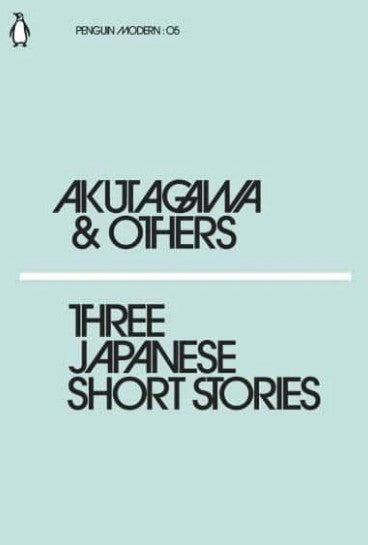 PENGUIN MODERN : 05

AKUTAGAWA & OTHERS

THREE JAPANESE SHORT STORIES